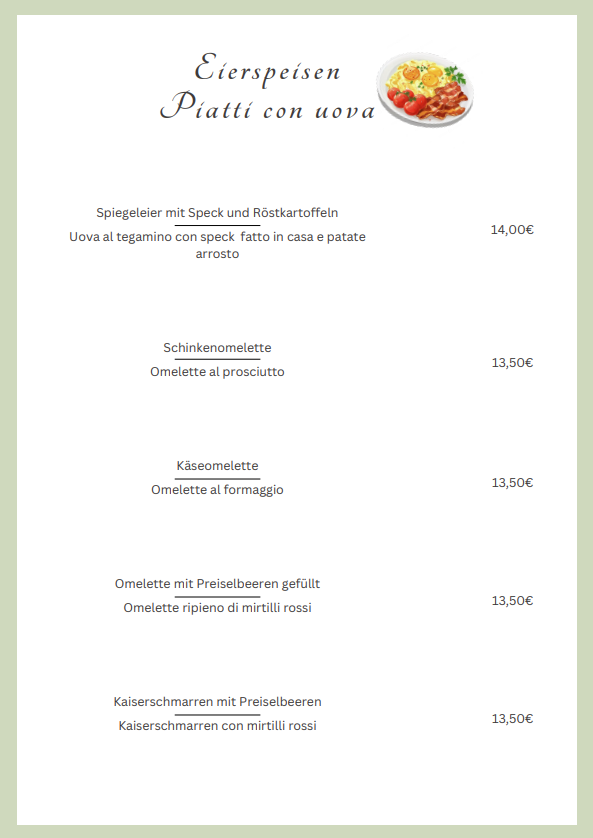 Eierspeisen
Piatti con uova

Spiegeleier mit Speck und Röstkartoffeln
Uova al tegamino con speck fatto in casa e patate arrosto
14,00€

Schinkenomelette
Omelette al prosciutto
13,50€

Käseomelette
Omelette al formaggio
13,50€

Omelette mit Preiselbeeren gefüllt
Omelette ripieno di mirtilli rossi
13,50€

Kaiserschmarren mit Preiselbeeren
Kaiserschmarren con mirtilli rossi
13,50€